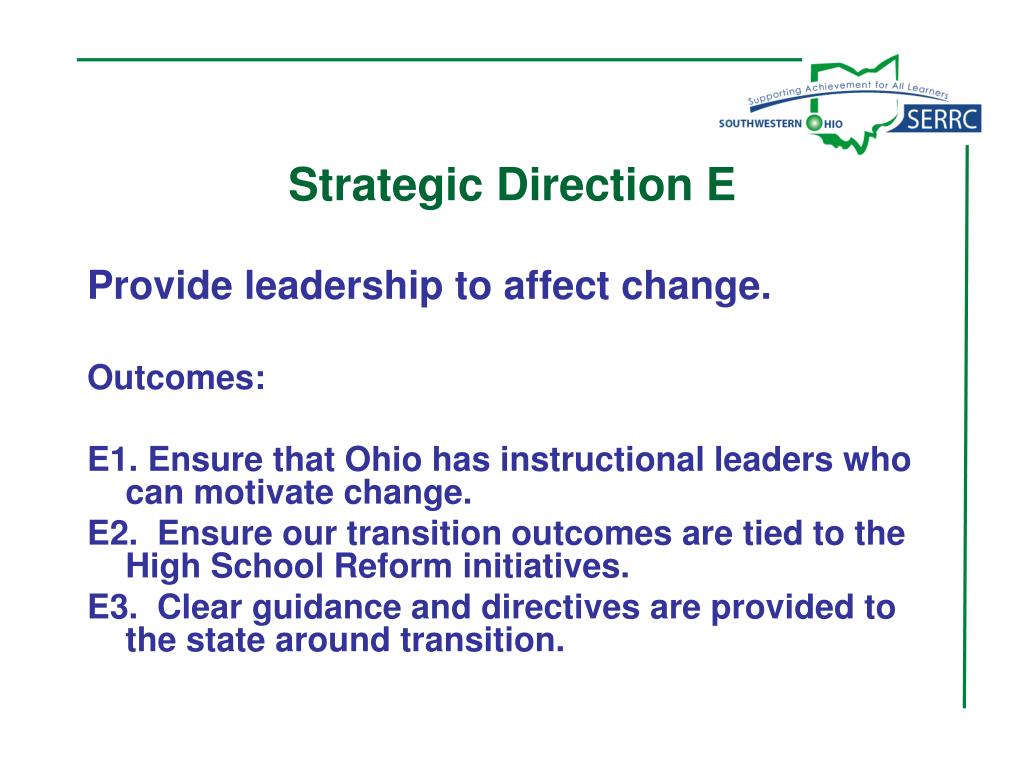 Supporting Achievement for All Learners
SOUTHWESTERN OHIO SERRC

Strategic Direction E

Provide leadership to affect change.

Outcomes:

E1. Ensure that Ohio has instructional leaders who can motivate change.
E2. Ensure our transition outcomes are tied to the High School Reform initiatives.
E3. Clear guidance and directives are provided to the state around transition.